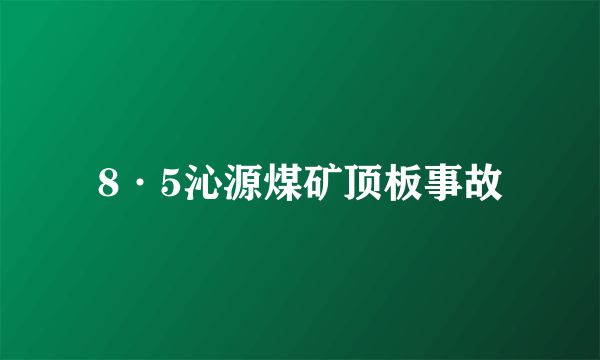 8·5沁源煤矿顶板事故